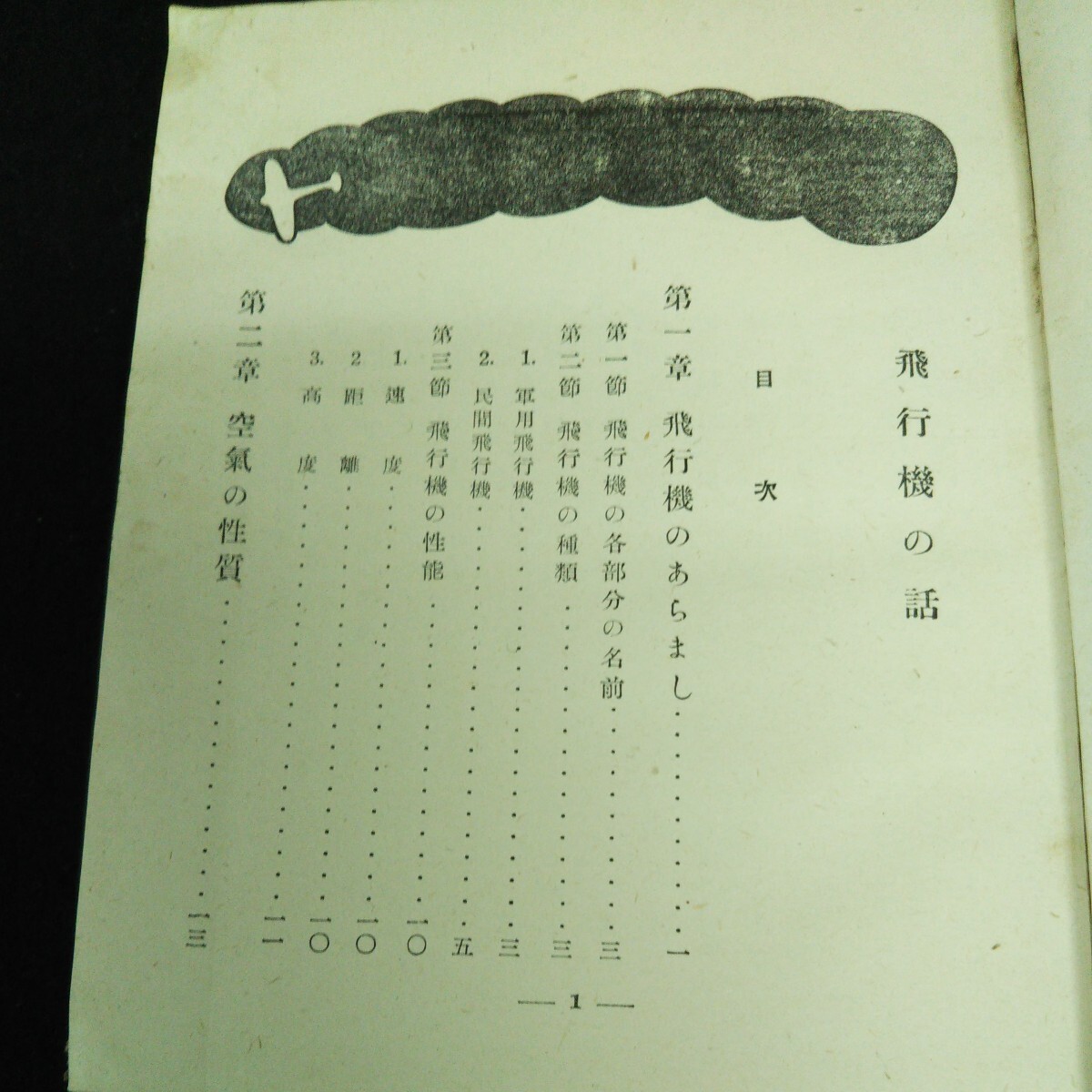 飛行機の話

目次

第一章 飛行機のあらまし……………一

第一節 飛行機の各部分の名前…………三

第二節 飛行機の種類……………三

1. 軍用飛行機……………三

2. 民間飛行機……………五

第三節 飛行機の性能……………一〇

1. 速度……………一〇

2 距離……………一〇

3. 高度……………一一

第二章 空氣の性質……………一三

— 1 —